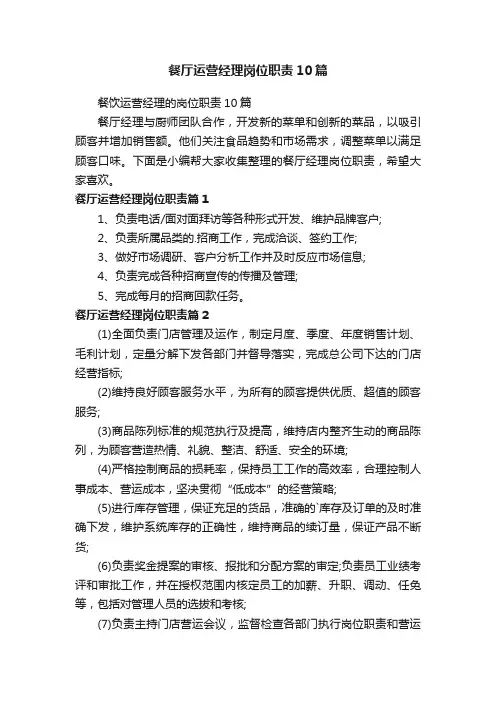 餐厅运营经理岗位职责10篇

餐饮运营经理的岗位职责10篇

餐厅经理与厨师团队合作，开发新的菜单和创新的菜品，以吸引顾客并增加销售额。他们关注食品趋势和市场需求，调整菜单以满足顾客口味。下面是小编帮大家收集整理的餐厅经理岗位职责，希望大家喜欢。

餐厅运营经理岗位职责篇1

1、负责电话/面对面拜访等各种形式开发、维护品牌客户;

2、负责所属品类的.招商工作，完成洽谈、签约工作;

3、做好市场调研、客户分析工作并及时反应市场信息;

4、负责完成各种招商宣传的传播及管理;

5、完成每月的招商回款任务。

餐厅运营经理岗位职责篇2

(1)全面负责门店管理及运作，制定月度、季度、年度销售计划、毛利计划，定量分解下发各部门并督导落实，完成总公司下达的门店经营指标;

(2)维持良好顾客服务水平，为所有的顾客提供优质、超值的顾客服务;

(3)商品陈列标准的规范执行及提高，维持店内整齐生动的商品陈列，为顾客营造热情、礼貌、整洁、舒适、安全的环境;

(4)严格控制商品的损耗率，保持员工工作的高效率，合理控制人事成本、营运成本，坚决贯彻“低成本”的经营策略;

(5)进行库存管理，保证充足的货品，准确的`库存及订单的及时准确下发，维护系统库存的正确性，维持商品的续订量，保证产品不断货;

(6)负责奖金提案的审核、报批和分配方案的审定;负责员工业绩考评和审批工作，并在授权范围内核定员工的加薪、升职、调动、任免等，包括对管理人员的选拔和考核;

(7)负责主持门店营运会议，监督检查各部门执行岗位职责和营运